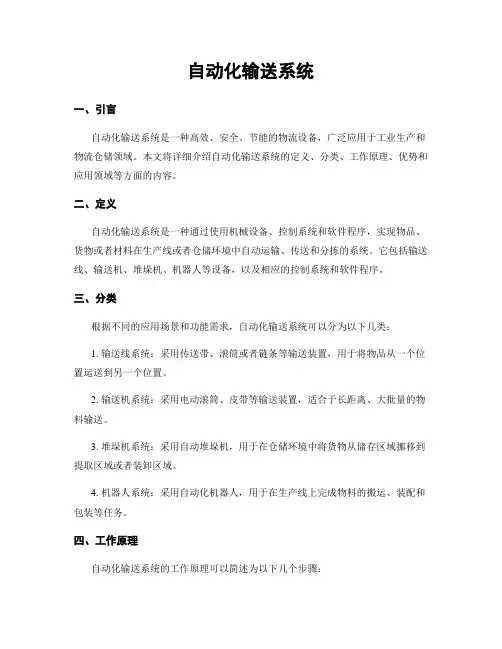 自动化输送系统

一、引言

自动化输送系统是一种高效、安全、节能的物流设备，广泛应用于工业生产和物流仓储领域。本文将详细介绍自动化输送系统的定义、分类、工作原理、优势和应用领域等方面的内容。

二、定义

自动化输送系统是一种通过使用机械设备、控制系统和软件程序，实现物品、货物或者材料在生产线或者仓储环境中自动运输、传送和分拣的系统。它包括输送线、输送机、堆垛机、机器人等设备，以及相应的控制系统和软件程序。

三、分类

根据不同的应用场景和功能需求，自动化输送系统可以分为以下几类：

1. 输送线系统：采用传送带、滚筒或者链条等输送装置，用于将物品从一个位置运送到另一个位置。

2. 输送机系统：采用电动滚筒、皮带等输送装置，适合于长距离、大批量的物料输送。

3. 堆垛机系统：采用自动堆垛机，用于在仓储环境中将货物从储存区域挪移到提取区域或者装卸区域。

4. 机器人系统：采用自动化机器人，用于在生产线上完成物料的搬运、装配和包装等任务。

四、工作原理

自动化输送系统的工作原理可以简述为以下几个步骤：